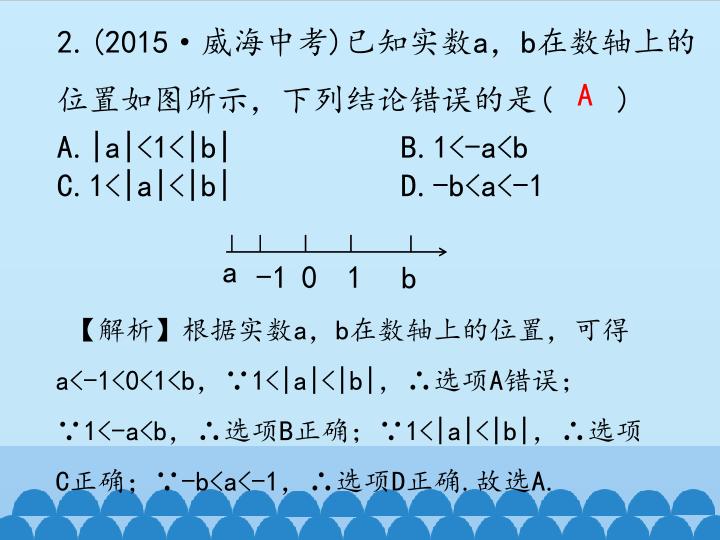 2.(2015·威海中考)已知实数a，b在数轴上的位置如图所示，下列结论错误的是( A )

A.$|a|<1<|b|$ B.$1<-a<b$
C.$1<|a|<|b|$ D.$-b<a<-1$

a -1 0 1 b

【解析】根据实数a，b在数轴上的位置，可得$a<-1<0<1<b$，$\because 1<|a|<|b|$，$\therefore$选项A错误；$\because 1<-a<b$，$\therefore$选项B正确；$\because 1<|a|<|b|$，$\therefore$选项C正确；$\because -b<a<-1$，$\therefore$选项D正确.故选A.